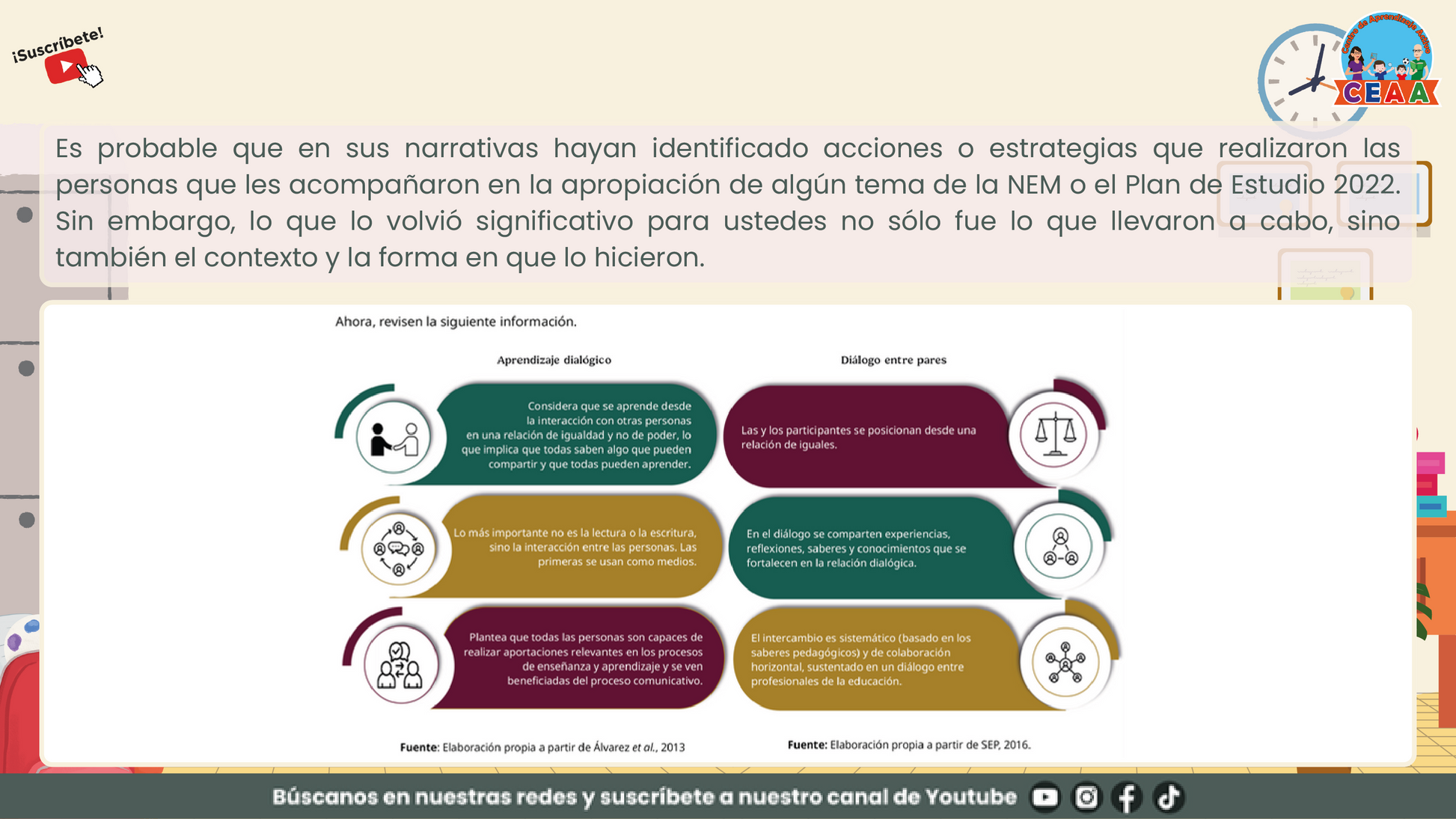 ¡Suscríbete!

Centro de Aprendizaje Activo
CEAA

Es probable que en sus narrativas hayan identificado acciones o estrategias que realizaron las personas que les acompañaron en la apropiación de algún tema de la NEM o el Plan de Estudio 2022. Sin embargo, lo que lo volvió significativo para ustedes no sólo fue lo que llevaron a cabo, sino también el contexto y la forma en que lo hicieron.

Ahora, revisen la siguiente información.

Aprendizaje dialógico

Considera que se aprende desde la interacción con otras personas en una relación de igualdad y no de poder, lo que implica que todas saben algo que pueden compartir y que todas pueden aprender.

Lo más importante no es la lectura o la escritura, sino la interacción entre las personas. Las primeras se usan como medios.

Plantea que todas las personas son capaces de realizar aportaciones relevantes en los procesos de enseñanza y aprendizaje y se ven beneficiadas del proceso comunicativo.

Fuente: Elaboración propia a partir de Álvarez et al., 2013

Diálogo entre pares

Las y los participantes se posicionan desde una relación de iguales.

En el diálogo se comparten experiencias, reflexiones, saberes y conocimientos que se fortalecen en la relación dialógica.

El intercambio es sistemático (basado en los saberes pedagógicos) y de colaboración horizontal, sustentado en un diálogo entre profesionales de la educación.

Fuente: Elaboración propia a partir de SEP, 2016.

Búscanos en nuestras redes y suscríbete a nuestro canal de Youtube